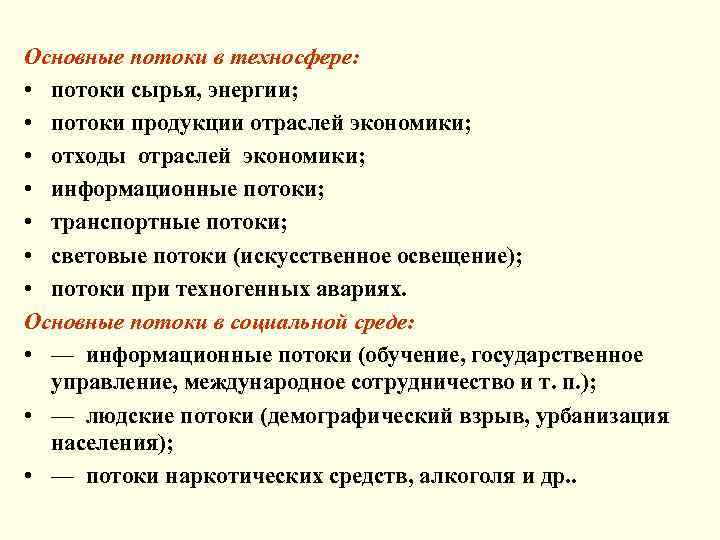 Основные потоки в техносфере:
• потоки сырья, энергии;
• потоки продукции отраслей экономики;
• отходы отраслей экономики;
• информационные потоки;
• транспортные потоки;
• световые потоки (искусственное освещение);
• потоки при техногенных авариях.
Основные потоки в социальной среде:
• — информационные потоки (обучение, государственное управление, международное сотрудничество и т. п.);
• — людские потоки (демографический взрыв, урбанизация населения);
• — потоки наркотических средств, алкоголя и др..